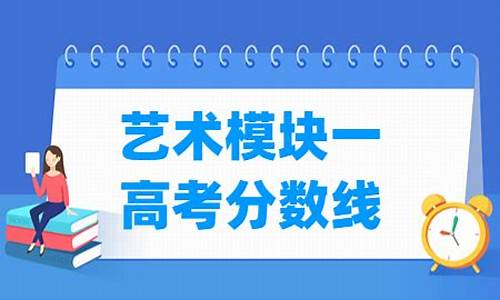 艺术模块一
高考分数线